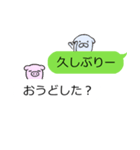 久しぶりー

おうどした？